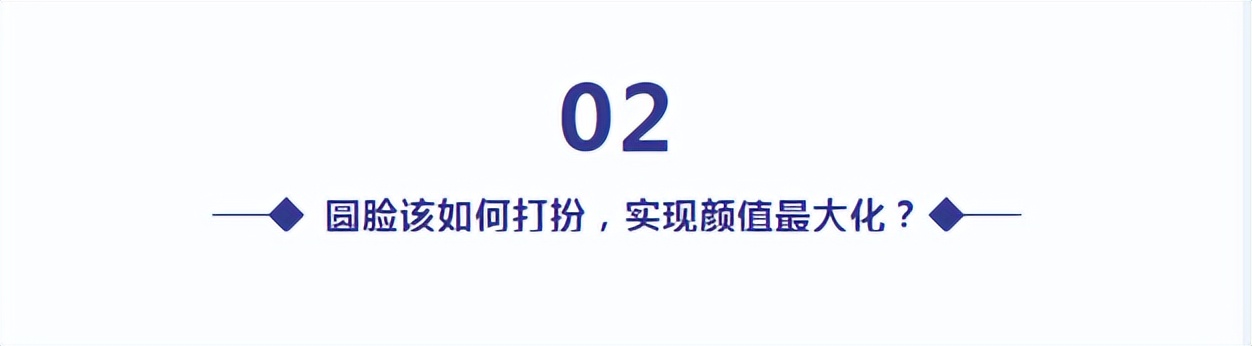 02

圆脸该如何打扮，实现颜值最大化？